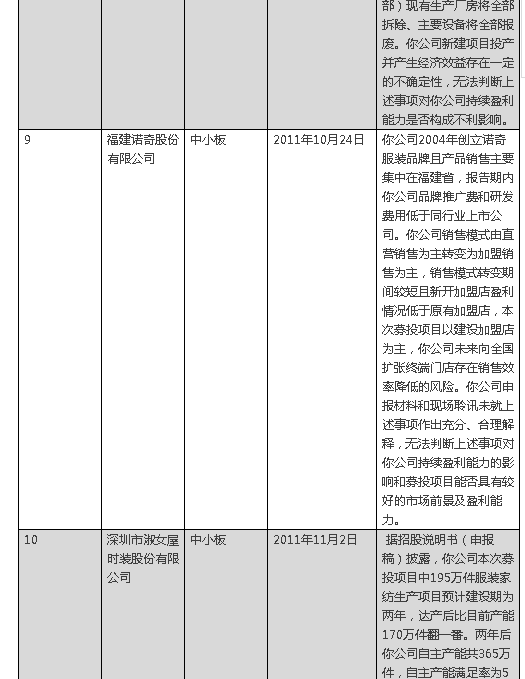 |  |  |  |  | 部）现有生产厂房将全部拆除、主要设备将全部报废。你公司新建项目投产并产生经济效益存在一定的不确定性，无法判断上述事项对你公司持续盈利能力是否构成不利影响。 |
|---|---|---|---|---|
| 9 | 福建诺奇股份有限公司 | 中小板 | 2011年10月24日 | 你公司2004年创立诺奇服装品牌且产品销售主要集中在福建省，报告期内你公司品牌推广费和研发费用低于同行业上市公司。你公司销售模式由直营销售为主转变为加盟销售为主，销售模式转变期间较短且新开加盟店盈利情况低于原有加盟店，本次募投项目以建设加盟店为主，你公司未来向全国扩张终端门店存在销售效率降低的风险。你公司申报材料和现场聆讯未就上述事项作出充分、合理解释，无法判断上述事项对你公司持续盈利能力的影响和募投项目能否具有较好的市场前景及盈利能力。 |
| 10 | 深圳市淑女屋时装股份有限公司 | 中小板 | 2011年11月2日 | 据招股说明书（申报稿）披露，你公司本次募投项目中195万件服装家纺生产项目预计建设期为两年，达产后比目前产能170万件翻一番。两年后你公司自主产能共365万件，自主产能满足率为5 |